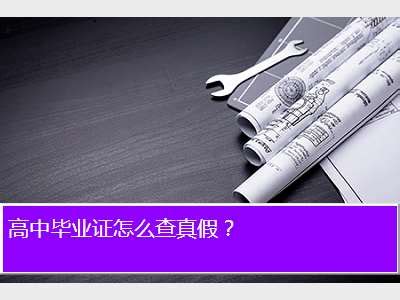 高中毕业证怎么查真假？